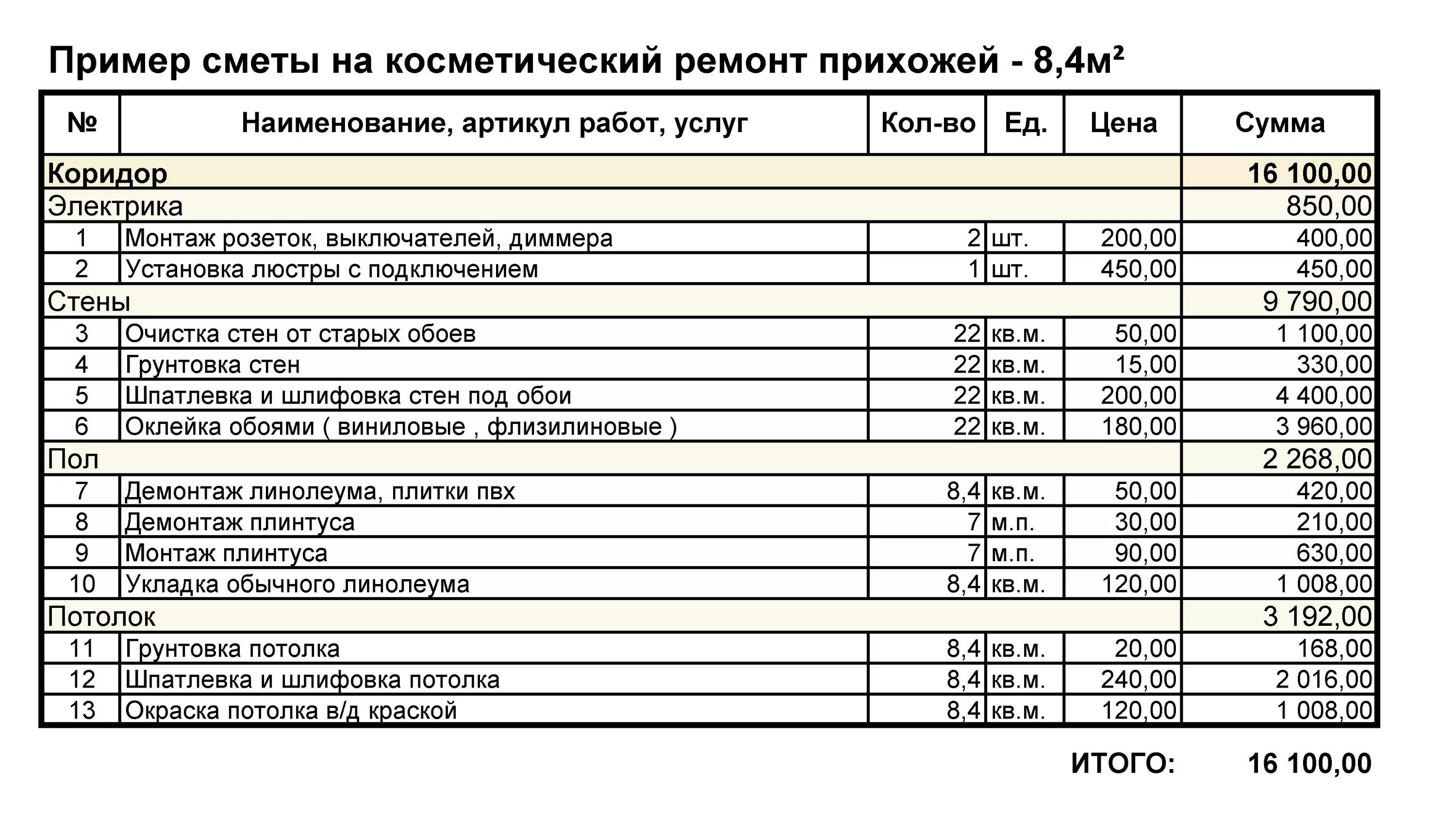 Пример сметы на косметический ремонт прихожей - 8,4м²

| № | Наименование, артикул работ, услуг | Кол-во | Ед. | Цена | Сумма |
|---|---|---|---|---|---|
| Коридор | | | | | 16 100,00 |
| Электрика | | | | | 850,00 |
| 1 | Монтаж розеток, выключателей, диммера | 2 | шт. | 200,00 | 400,00 |
| 2 | Установка люстры с подключением | 1 | шт. | 450,00 | 450,00 |
| Стены | | | | | 9 790,00 |
| 3 | Очистка стен от старых обоев | 22 | кв.м. | 50,00 | 1 100,00 |
| 4 | Грунтовка стен | 22 | кв.м. | 15,00 | 330,00 |
| 5 | Шпатлевка и шлифовка стен под обои | 22 | кв.м. | 200,00 | 4 400,00 |
| 6 | Оклейка обоями ( виниловые , флизилиновые ) | 22 | кв.м. | 180,00 | 3 960,00 |
| Пол | | | | | 2 268,00 |
| 7 | Демонтаж линолеума, плитки пвх | 8,4 | кв.м. | 50,00 | 420,00 |
| 8 | Демонтаж плинтуса | 7 | м.п. | 30,00 | 210,00 |
| 9 | Монтаж плинтуса | 7 | м.п. | 90,00 | 630,00 |
| 10 | Укладка обычного линолеума | 8,4 | кв.м. | 120,00 | 1 008,00 |
| Потолок | | | | | 3 192,00 |
| 11 | Грунтовка потолка | 8,4 | кв.м. | 20,00 | 168,00 |
| 12 | Шпатлевка и шлифовка потолка | 8,4 | кв.м. | 240,00 | 2 016,00 |
| 13 | Окраска потолка в/д краской | 8,4 | кв.м. | 120,00 | 1 008,00 |

ИТОГО: 16 100,00